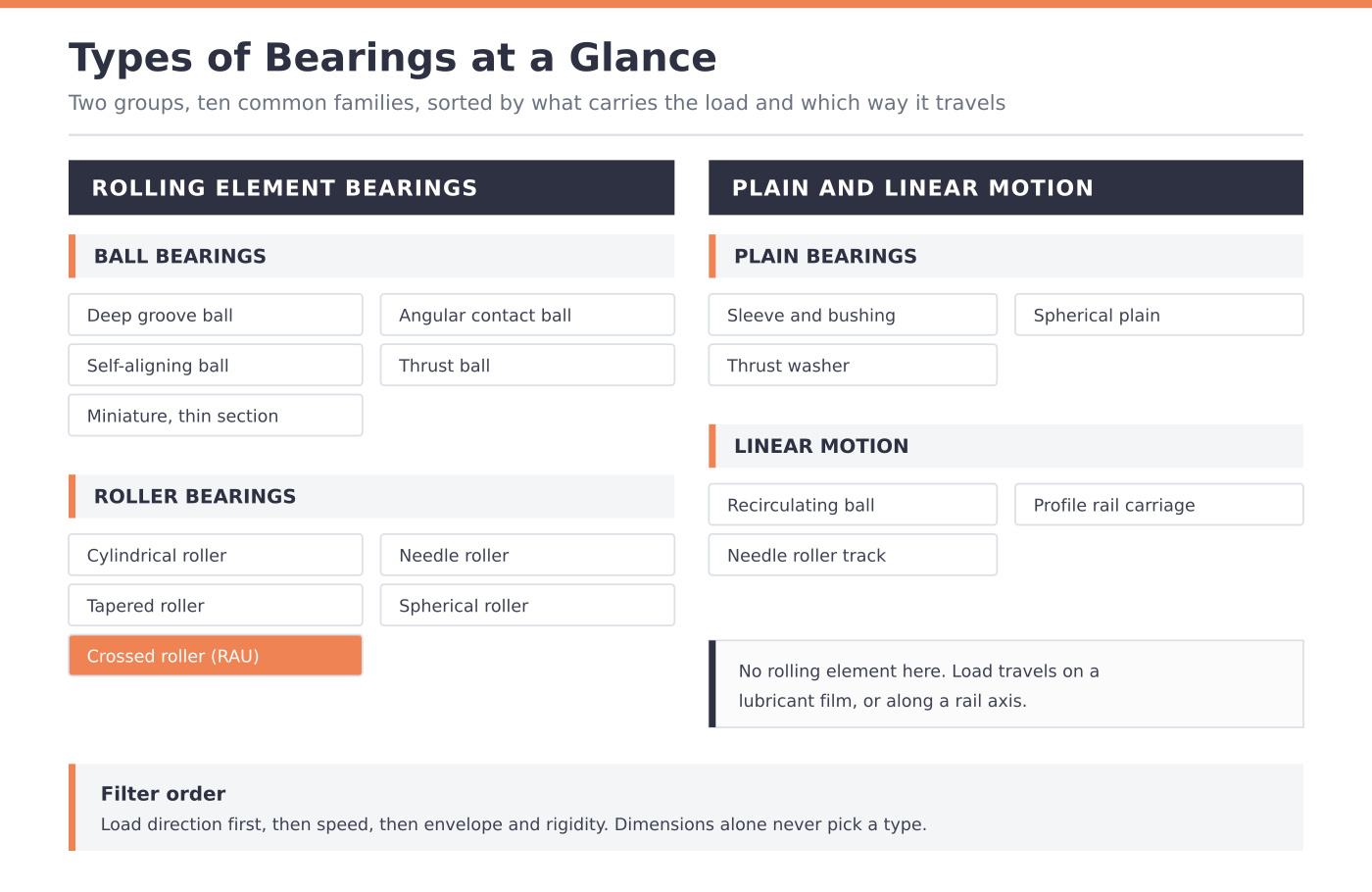 Types of Bearings at a Glance

Two groups, ten common families, sorted by what carries the load and which way it travels

ROLLING ELEMENT BEARINGS

BALL BEARINGS

Deep groove ball

Angular contact ball

Self-aligning ball

Thrust ball

Miniature, thin section

ROLLER BEARINGS

Cylindrical roller

Needle roller

Tapered roller

Spherical roller

Crossed roller (RAU)

PLAIN AND LINEAR MOTION

PLAIN BEARINGS

Sleeve and bushing

Spherical plain

Thrust washer

LINEAR MOTION

Recirculating ball

Profile rail carriage

Needle roller track

No rolling element here. Load travels on a lubricant film, or along a rail axis.

Filter order

Load direction first, then speed, then envelope and rigidity. Dimensions alone never pick a type.